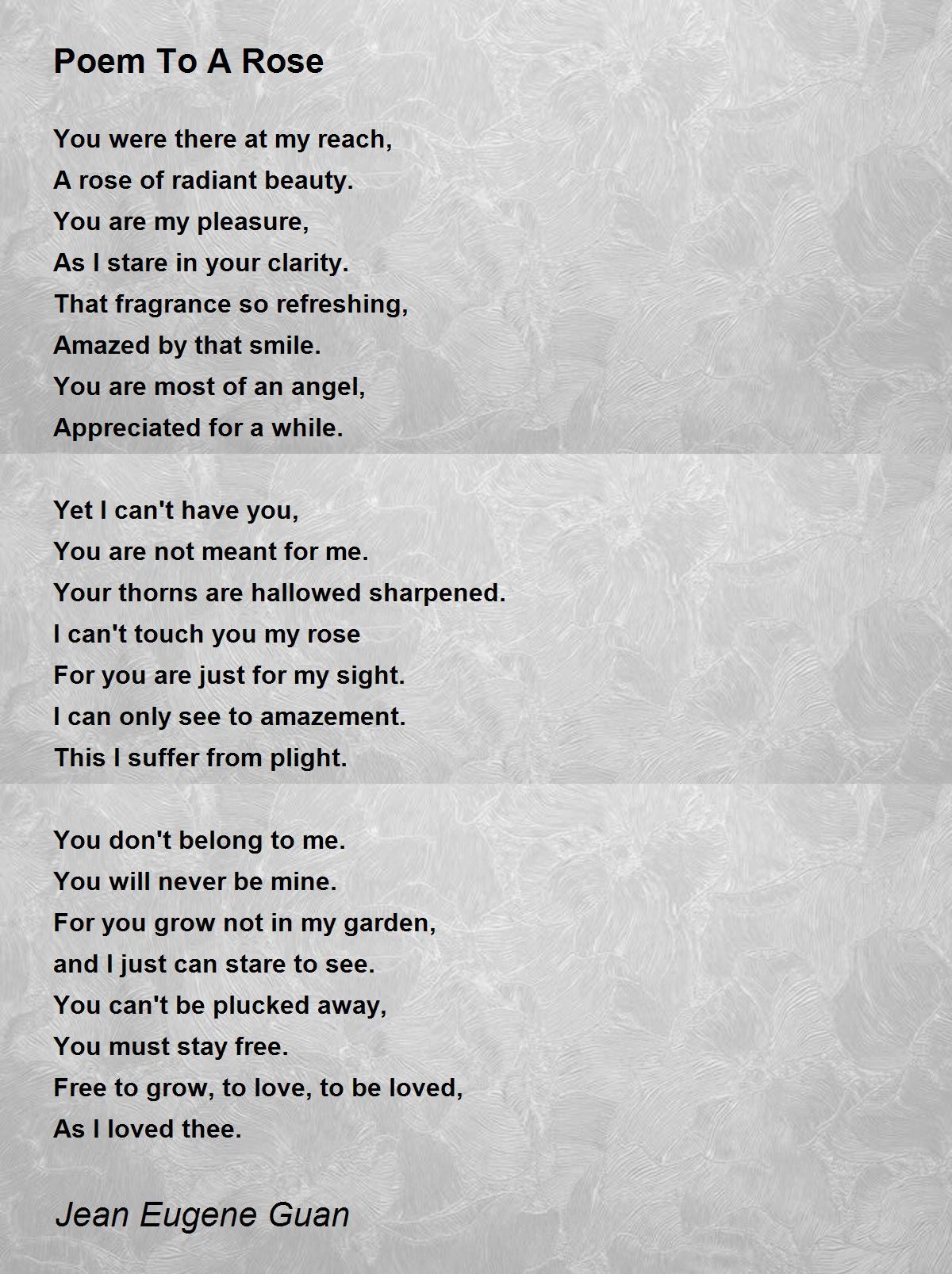 Poem To A Rose

You were there at my reach,
A rose of radiant beauty.
You are my pleasure,
As I stare in your clarity.
That fragrance so refreshing,
Amazed by that smile.
You are most of an angel,
Appreciated for a while.

Yet I can't have you,
You are not meant for me.
Your thorns are hallowed sharpened.
I can't touch you my rose
For you are just for my sight.
I can only see to amazement.
This I suffer from plight.

You don't belong to me.
You will never be mine.
For you grow not in my garden,
and I just can stare to see.
You can't be plucked away,
You must stay free.
Free to grow, to love, to be loved,
As I loved thee.

Jean Eugene Guan